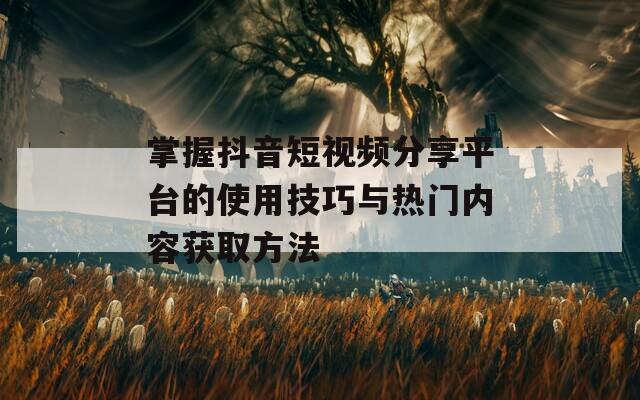 掌握抖音短视频分享平台的使用技巧与热门内容获取方法